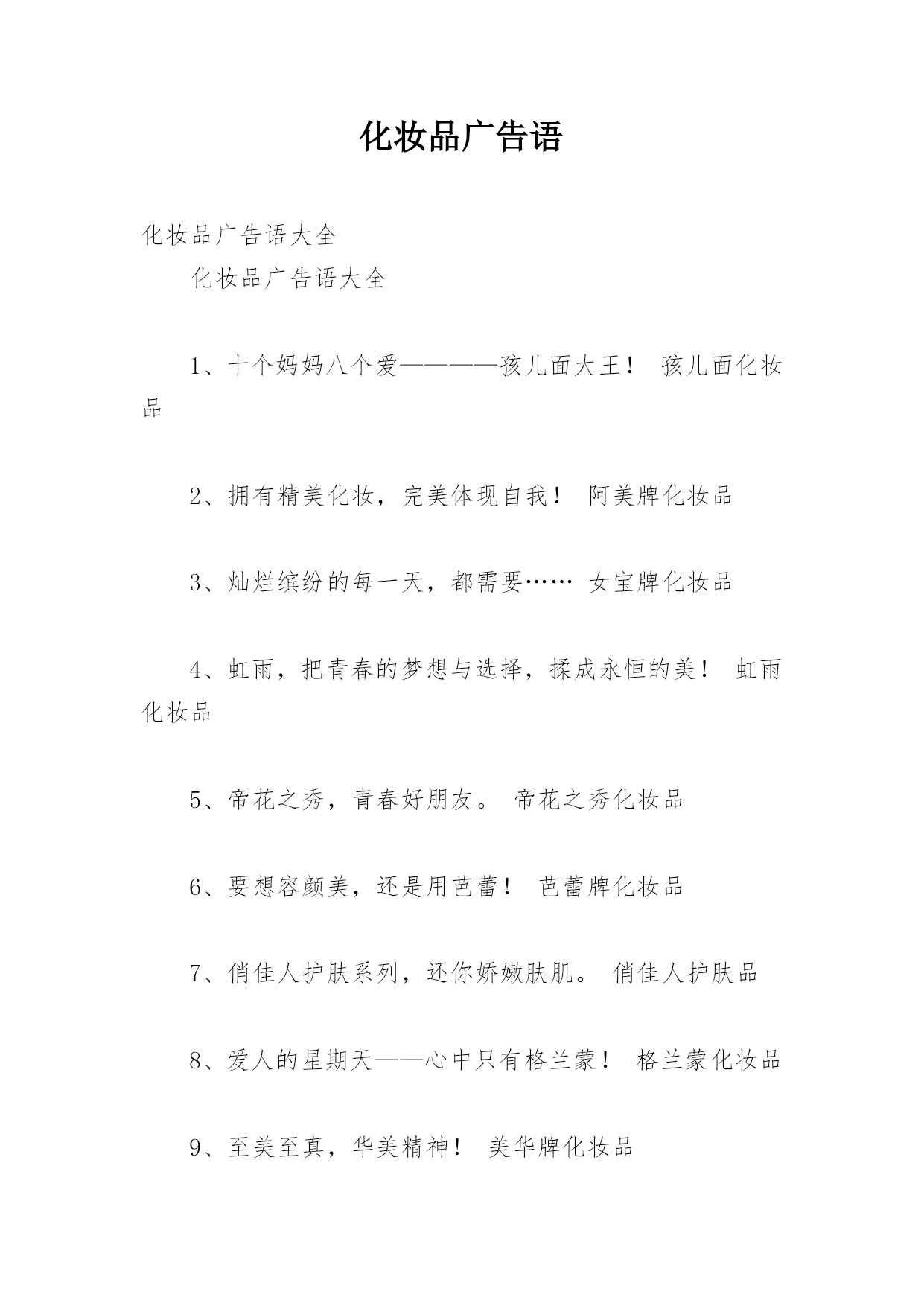 化妆品广告语

化妆品广告语大全

化妆品广告语大全

1、十个妈妈八个爱————孩儿面大王！ 孩儿面化妆品

2、拥有精美化妆，完美体现自我！ 阿美牌化妆品

3、灿烂缤纷的每一天，都需要…… 女宝牌化妆品

4、虹雨，把青春的梦想与选择，揉成永恒的美！ 虹雨化妆品

5、帝花之秀，青春好朋友。 帝花之秀化妆品

6、要想容颜美，还是用芭蕾！ 芭蕾牌化妆品

7、俏佳人护肤系列，还你娇嫩肤肌。 俏佳人护肤品

8、爱人的星期天——心中只有格兰蒙！ 格兰蒙化妆品

9、至美至真，华美精神！ 美华牌化妆品